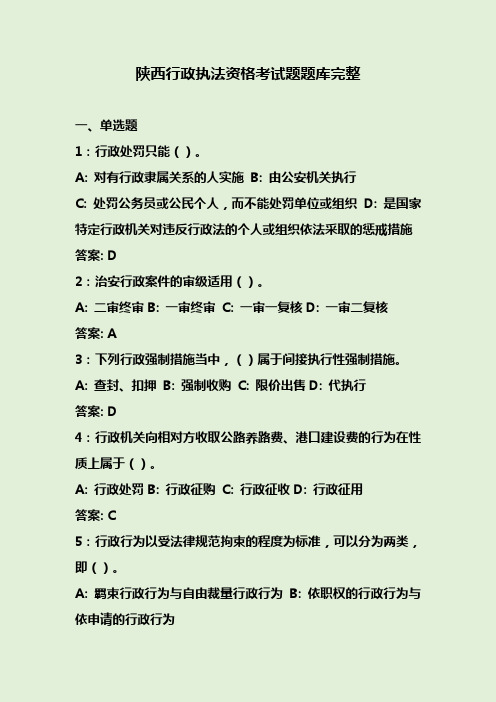 陕西行政执法资格考试题题库完整

一、单选题

1：行政处罚只能（ ）。

A: 对有行政隶属关系的人实施 B: 由公安机关执行

C: 处罚公务员或公民个人，而不能处罚单位或组织 D: 是国家特定行政机关对违反行政法的个人或组织依法采取的惩戒措施

答案: D

2：治安行政案件的审级适用（ ）。

A: 二审终审 B: 一审终审 C: 一审一复核 D: 一审二复核

答案: A

3：下列行政强制措施当中，（ ）属于间接执行性强制措施。

A: 查封、扣押 B: 强制收购 C: 限价出售 D: 代执行

答案: D

4：行政机关向相对方收取公路养路费、港口建设费的行为在性质上属于（ ）。

A: 行政处罚 B: 行政征购 C: 行政征收 D: 行政征用

答案: C

5：行政行为以受法律规范拘束的程度为标准，可以分为两类，即（ ）。

A: 羁束行政行为与自由裁量行政行为 B: 依职权的行政行为与依申请的行政行为